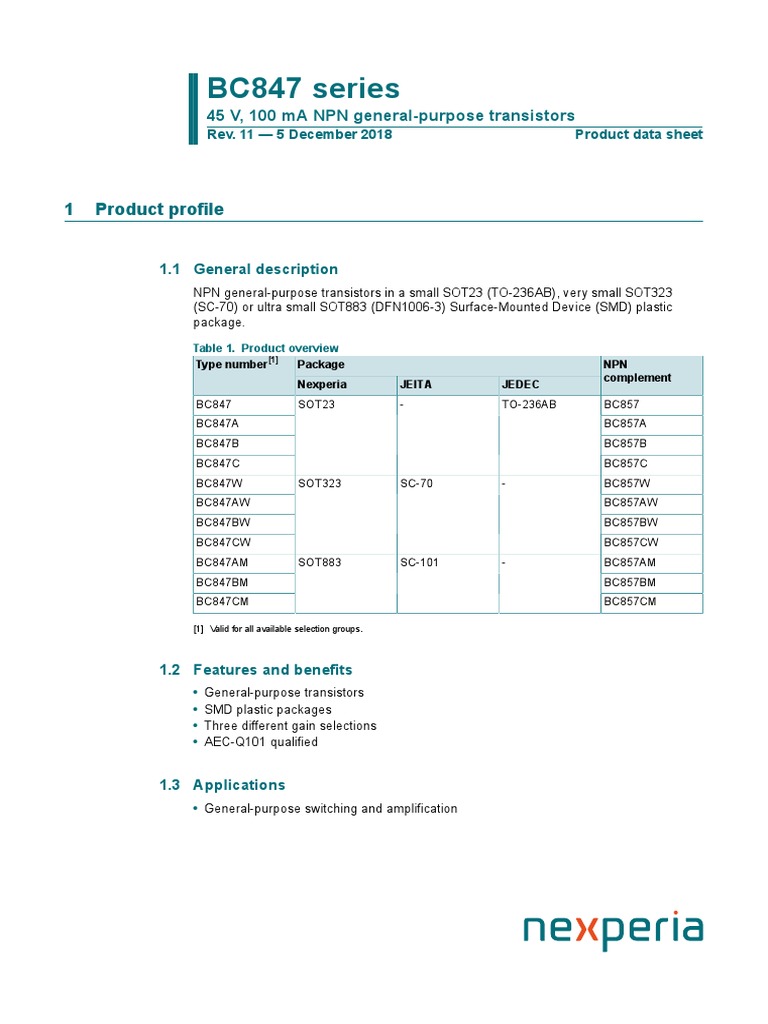 BC847 series
45 V, 100 mA NPN general-purpose transistors
Rev. 11 — 5 December 2018
Product data sheet

1 Product profile

1.1 General description

NPN general-purpose transistors in a small SOT23 (TO-236AB), very small SOT323 (SC-70) or ultra small SOT883 (DFN1006-3) Surface-Mounted Device (SMD) plastic package.

Table 1. Product overview

| Type number$^{[1]}$ | Package | | | NPN complement |
|---|---|---|---|---|
| | Nexperia | JEITA | JEDEC | |
| BC847 | SOT23 | - | TO-236AB | BC857 |
| BC847A | | | | BC857A |
| BC847B | | | | BC857B |
| BC847C | | | | BC857C |
| BC847W | SOT323 | SC-70 | - | BC857W |
| BC847AW | | | | BC857AW |
| BC847BW | | | | BC857BW |
| BC847CW | | | | BC857CW |
| BC847AM | SOT883 | SC-101 | - | BC857AM |
| BC847BM | | | | BC857BM |
| BC847CM | | | | BC857CM |

[1] Valid for all available selection groups.

1.2 Features and benefits

• General-purpose transistors
• SMD plastic packages
• Three different gain selections
• AEC-Q101 qualified

1.3 Applications

• General-purpose switching and amplification

nexperia